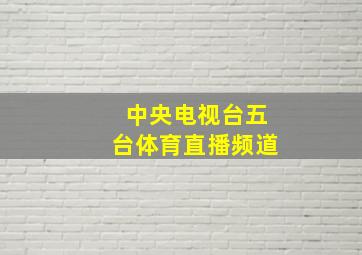 中央电视台五台体育直播频道